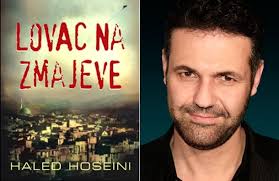 LOVAC NA ZMAJEVE

HALED HOSEINI